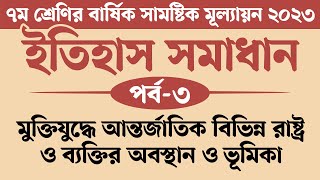 ৭ম শ্রেণির বার্ষিক সামষ্টিক মূল্যায়ন ২০২৩

ইতিহাস সমাধান

পর্ব-৩

মুক্তিযুদ্ধে আন্তর্জাতিক বিভিন্ন রাষ্ট্র ও ব্যক্তির অবস্থান ও ভূমিকা